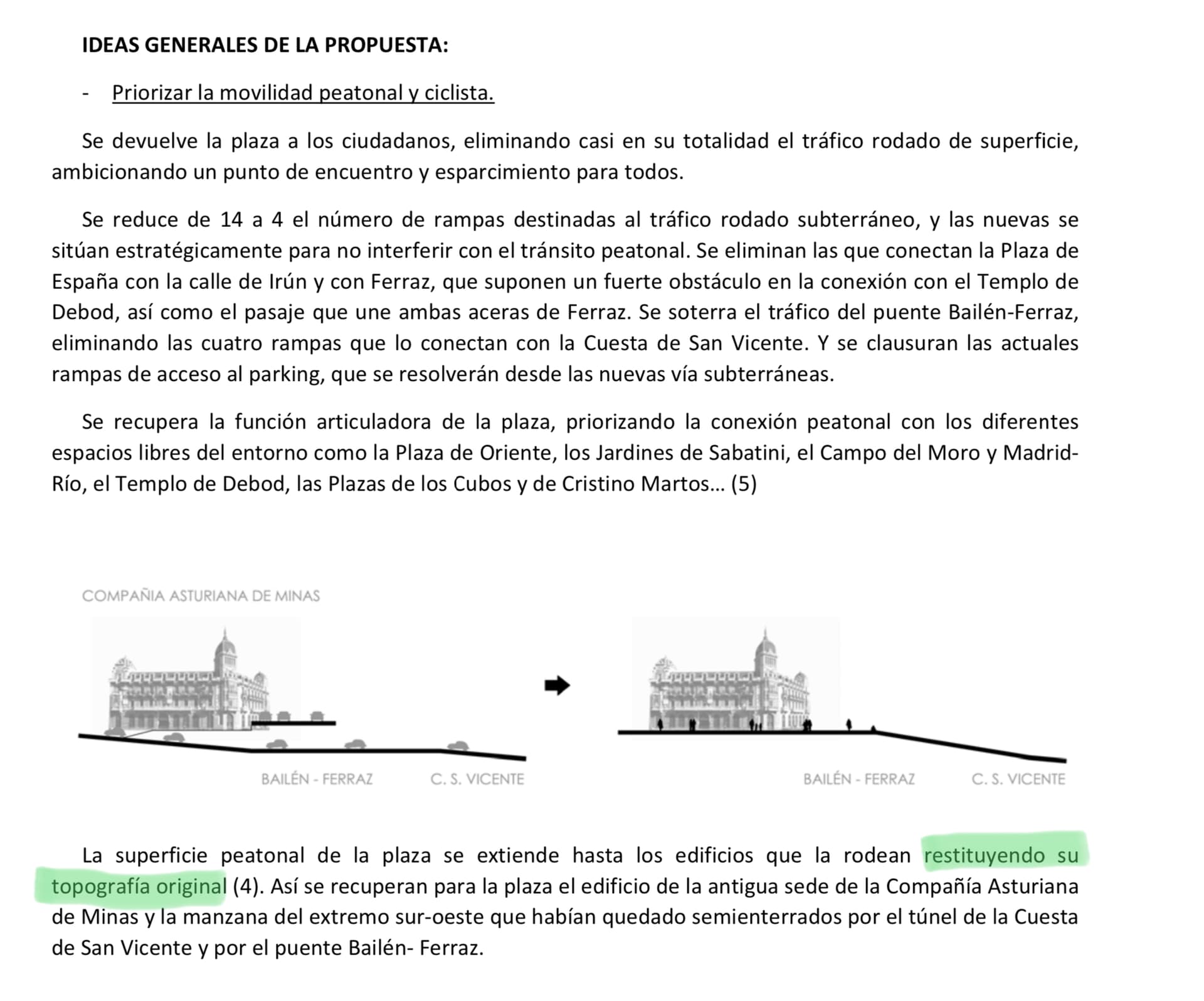 IDEAS GENERALES DE LA PROPUESTA:

- Priorizar la movilidad peatonal y ciclista.

Se devuelve la plaza a los ciudadanos, eliminando casi en su totalidad el tráfico rodado de superficie, ambicionando un punto de encuentro y esparcimiento para todos.

Se reduce de 14 a 4 el número de rampas destinadas al tráfico rodado subterráneo, y las nuevas se sitúan estratégicamente para no interferir con el tránsito peatonal. Se eliminan las que conectan la Plaza de España con la calle de Irún y con Ferraz, que suponen un fuerte obstáculo en la conexión con el Templo de Debod, así como el pasaje que une ambas aceras de Ferraz. Se soterra el tráfico del puente Bailén-Ferraz, eliminando las cuatro rampas que lo conectan con la Cuesta de San Vicente. Y se clausuran las actuales rampas de acceso al parking, que se resolverán desde las nuevas vía subterráneas.

Se recupera la función articuladora de la plaza, priorizando la conexión peatonal con los diferentes espacios libres del entorno como la Plaza de Oriente, los Jardines de Sabatini, el Campo del Moro y Madrid-Río, el Templo de Debod, las Plazas de los Cubos y de Cristino Martos… (5)

COMPAÑIA ASTURIANA DE MINAS

BAILÉN - FERRAZ C. S. VICENTE

BAILÉN - FERRAZ C. S. VICENTE

La superficie peatonal de la plaza se extiende hasta los edificios que la rodean restituyendo su topografía original (4). Así se recuperan para la plaza el edificio de la antigua sede de la Compañía Asturiana de Minas y la manzana del extremo sur-oeste que habían quedado semienterrados por el túnel de la Cuesta de San Vicente y por el puente Bailén- Ferraz.